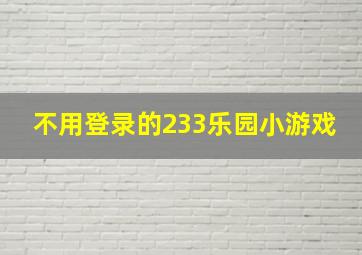 不用登录的233乐园小游戏